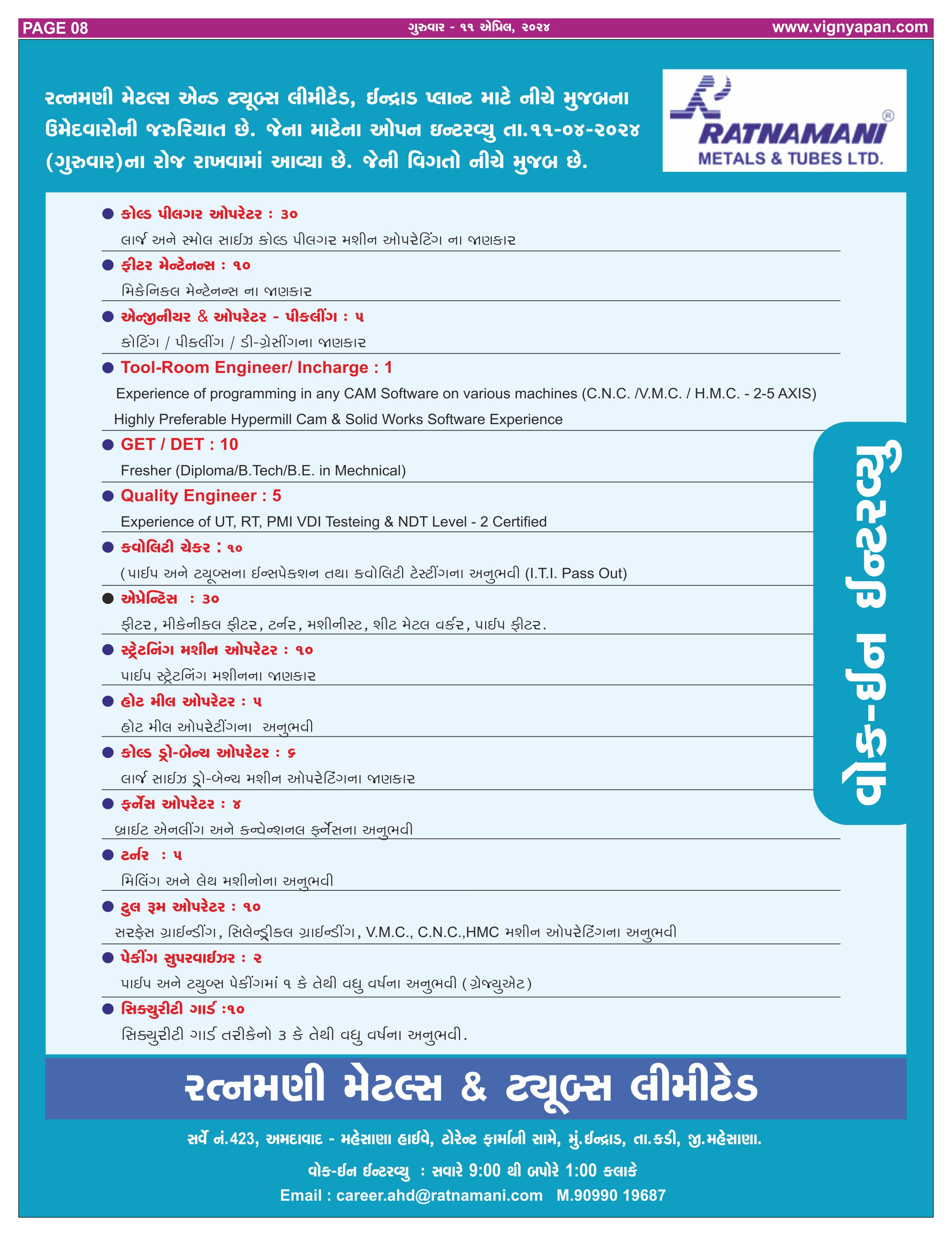 PAGE 08 ગુરુવાર - ૧૧ એપ્રિલ, ૨૦૨૪ www.vignyapan.com

રત્નમણી મેટલ્સ એન્ડ ટ્યૂબ્સ લીમીટેડ, ઈન્દ્રાડ પ્લાન્ટ માટે નીચે મુજબના ઉમેદવારોની જરુરિયાત છે. જેના માટેના ઓપન ઇન્ટરવ્યુ તા.૧૧-૦૪-૨૦૨૪ (ગુરુવાર)ના રોજ રાખવામાં આવ્યા છે. જેની વિગતો નીચે મુજબ છે.

RATNAMANI®
METALS & TUBES LTD.

● કોલ્ડ પીલગર ઓપરેટર : ૩૦
લાર્જ અને સ્મોલ સાઈઝ કોલ્ડ પીલગર મશીન ઓપરેટિંગ ના જાણકાર

● ફીટર મેન્ટેનન્સ : ૧૦
મિકેનિકલ મેન્ટેનન્સ ના જાણકાર

● એન્જીનીયર & ઓપરેટર - પીકલીંગ : ૫
કોટિંગ / પીકલીંગ / ડી-ગ્રેસીંગના જાણકાર

● Tool-Room Engineer/ Incharge : 1
Experience of programming in any CAM Software on various machines (C.N.C. /V.M.C. / H.M.C. - 2-5 AXIS)
Highly Preferable Hypermill Cam & Solid Works Software Experience

● GET / DET : 10
Fresher (Diploma/B.Tech/B.E. in Mechnical)

● Quality Engineer : 5
Experience of UT, RT, PMI VDI Testeing & NDT Level - 2 Certified

● કવોલિટી ચેકર : ૧૦
(પાઈપ અને ટ્યૂબ્સના ઈન્સપેકશન તથા કવોલિટી ટેસ્ટીંગના અનુભવી (I.T.I. Pass Out)

● એપ્રેન્ટિસ : ૩૦
ફીટર, મીકેનીકલ ફીટર, ટર્નર, મશીનીસ્ટ, શીટ મેટલ વર્કર, પાઈપ ફીટર.

● સ્ટ્રેટનિંગ મશીન ઓપરેટર : ૧૦
પાઈપ સ્ટ્રેટનિંગ મશીનના જાણકાર

● હોટ મીલ ઓપરેટર : ૫
હોટ મીલ ઓપરેટીંગના અનુભવી

● કોલ્ડ ડ્રો-બેન્ચ ઓપરેટર : ૬
લાર્જ સાઈઝ ડ્રો-બેન્ચ મશીન ઓપરેટિંગના જાણકાર

● ફર્નેસ ઓપરેટર : ૪
બ્રાઈટ એનલીંગ અને કન્વેન્શનલ ફર્નેસના અનુભવી

● ટર્નર : ૫
મિલિંગ અને લેથ મશીનોના અનુભવી

● ટુલ રૂમ ઓપરેટર : ૧૦
સરફેસ ગ્રાઈન્ડીંગ, સિલેન્ડ્રીકલ ગ્રાઈન્ડીંગ, V.M.C., C.N.C.,HMC મશીન ઓપરેટિંગના અનુભવી

● પેકીંગ સુપરવાઈઝર : ૨
પાઈપ અને ટ્યુબ્સ પેકીંગમાં ૧ કે તેથી વધુ વર્ષના અનુભવી (ગ્રેજ્યુએટ)

● સિક્યુરીટી ગાર્ડ :૧૦
સિક્યુરીટી ગાર્ડ તરીકેનો ૩ કે તેથી વધુ વર્ષના અનુભવી.

વોક-ઈન ઈન્ટરવ્યુ

રત્નમણી મેટલ્સ & ટ્યૂબ્સ લીમીટેડ

સર્વે નં.423, અમદાવાદ - મહેસાણા હાઈવે, ટોરેન્ટ ફાર્માની સામે, મું.ઈન્દ્રાડ, તા.કડી, જી.મહેસાણા.

વોક-ઈન ઈન્ટરવ્યુ : સવારે 9:00 થી બપોરે 1:00 કલાકે

Email : career.ahd@ratnamani.com M.90990 19687